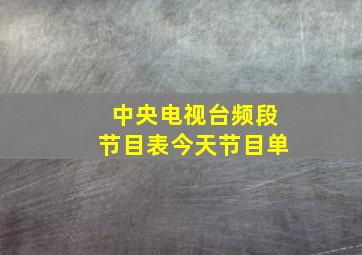 中央电视台频段
节目表今天节目单